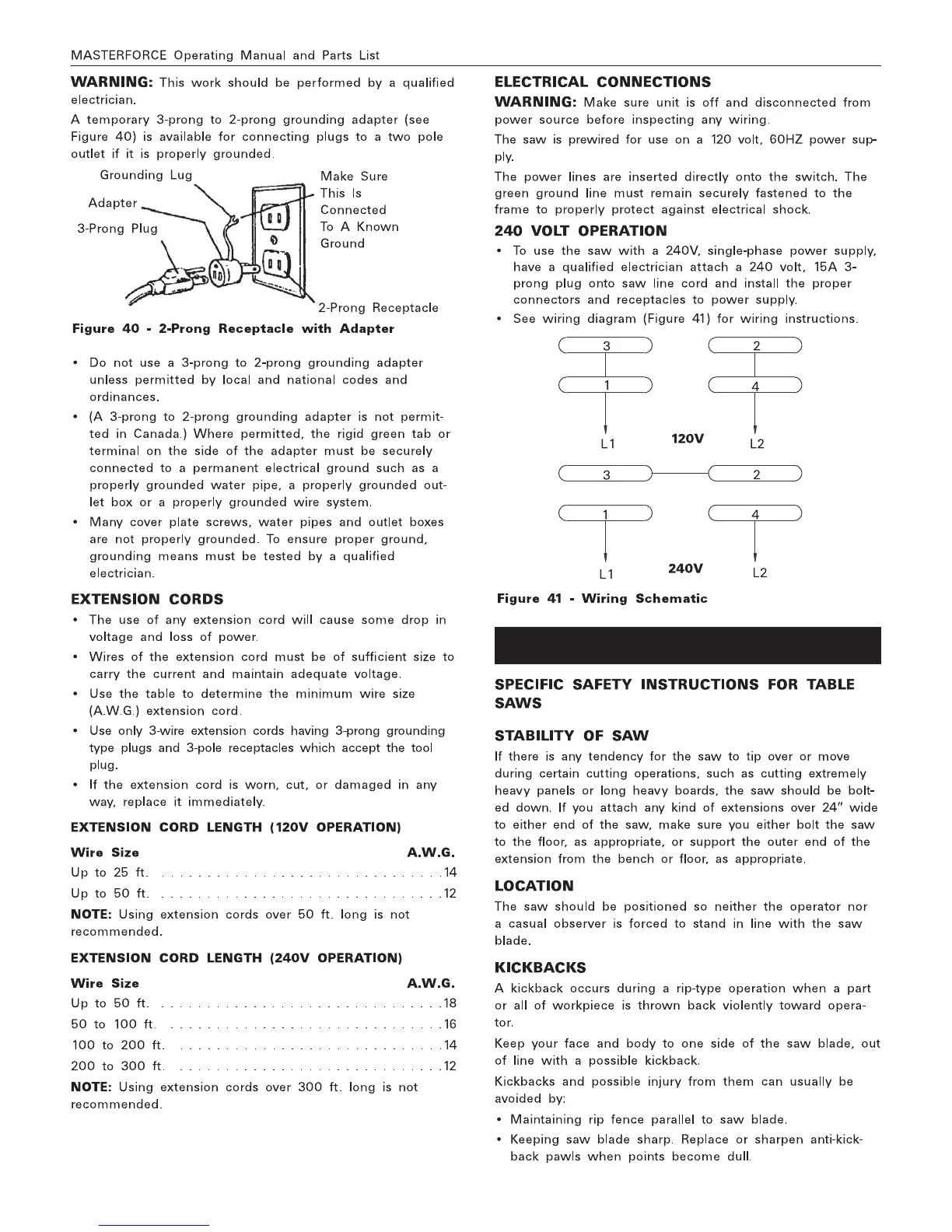 MASTERFORCE Operating Manual and Parts List

**WARNING:** This work should be performed by a qualified electrician.

A temporary 3-prong to 2-prong grounding adapter (see Figure 40) is available for connecting plugs to a two pole outlet if it is properly grounded.

Grounding Lug

Adapter

3-Prong Plug

Make Sure This Is Connected To A Known Ground

2-Prong Receptacle

**Figure 40 - 2-Prong Receptacle with Adapter**

• Do not use a 3-prong to 2-prong grounding adapter unless permitted by local and national codes and ordinances.

• (A 3-prong to 2-prong grounding adapter is not permitted in Canada.) Where permitted, the rigid green tab or terminal on the side of the adapter must be securely connected to a permanent electrical ground such as a properly grounded water pipe, a properly grounded outlet box or a properly grounded wire system.

• Many cover plate screws, water pipes and outlet boxes are not properly grounded. To ensure proper ground, grounding means must be tested by a qualified electrician.

**EXTENSION CORDS**

• The use of any extension cord will cause some drop in voltage and loss of power.

• Wires of the extension cord must be of sufficient size to carry the current and maintain adequate voltage.

• Use the table to determine the minimum wire size (A.W.G.) extension cord.

• Use only 3-wire extension cords having 3-prong grounding type plugs and 3-pole receptacles which accept the tool plug.

• If the extension cord is worn, cut, or damaged in any way, replace it immediately.

**EXTENSION CORD LENGTH (120V OPERATION)**

| Wire Size | A.W.G. |
|---|---|
| Up to 25 ft. | 14 |
| Up to 50 ft. | 12 |

**NOTE:** Using extension cords over 50 ft. long is not recommended.

**EXTENSION CORD LENGTH (240V OPERATION)**

| Wire Size | A.W.G. |
|---|---|
| Up to 50 ft. | 18 |
| 50 to 100 ft. | 16 |
| 100 to 200 ft. | 14 |
| 200 to 300 ft. | 12 |

**NOTE:** Using extension cords over 300 ft. long is not recommended.

**ELECTRICAL CONNECTIONS**

**WARNING:** Make sure unit is off and disconnected from power source before inspecting any wiring.

The saw is prewired for use on a 120 volt, 60HZ power supply.

The power lines are inserted directly onto the switch. The green ground line must remain securely fastened to the frame to properly protect against electrical shock.

**240 VOLT OPERATION**

• To use the saw with a 240V, single-phase power supply, have a qualified electrician attach a 240 volt, 15A 3-prong plug onto saw line cord and install the proper connectors and receptacles to power supply.

• See wiring diagram (Figure 41) for wiring instructions.

3 2
1 4
L1 120V L2
3 2
1 4
L1 240V L2

**Figure 41 - Wiring Schematic**

**SPECIFIC SAFETY INSTRUCTIONS FOR TABLE SAWS**

**STABILITY OF SAW**

If there is any tendency for the saw to tip over or move during certain cutting operations, such as cutting extremely heavy panels or long heavy boards, the saw should be bolted down. If you attach any kind of extensions over 24" wide to either end of the saw, make sure you either bolt the saw to the floor, as appropriate, or support the outer end of the extension from the bench or floor, as appropriate.

**LOCATION**

The saw should be positioned so neither the operator nor a casual observer is forced to stand in line with the saw blade.

**KICKBACKS**

A kickback occurs during a rip-type operation when a part or all of workpiece is thrown back violently toward operator.

Keep your face and body to one side of the saw blade, out of line with a possible kickback.

Kickbacks and possible injury from them can usually be avoided by:

• Maintaining rip fence parallel to saw blade.

• Keeping saw blade sharp. Replace or sharpen anti-kickback pawls when points become dull.